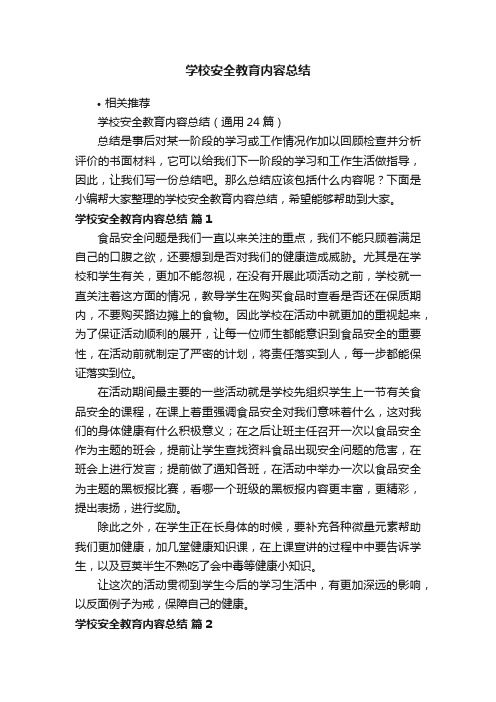 学校安全教育内容总结

• 相关推荐

学校安全教育内容总结（通用 24 篇）

总结是事后对某一阶段的学习或工作情况作加以回顾检查并分析评价的书面材料，它可以给我们下一阶段的学习和工作生活做指导，因此，让我们写一份总结吧。那么总结应该包括什么内容呢？下面是小编帮大家整理的学校安全教育内容总结，希望能够帮助到大家。

学校安全教育内容总结 篇 1

食品安全问题是我们一直以来关注的重点，我们不能只顾着满足自己的口腹之欲，还要想到是否对我们的健康造成威胁。尤其是在学校和学生有关，更加不能忽视，在没有开展此项活动之前，学校就一直关注着这方面的情况，教导学生在购买食品时查看是否还在保质期内，不要购买路边摊上的食物。因此学校在活动中就更加的重视起来，为了保证活动顺利的展开，让每一位师生都能意识到食品安全的重要性，在活动前就制定了严密的计划，将责任落实到人，每一步都能保证落实到位。

在活动期间最主要的一些活动就是学校先组织学生上一节有关食品安全的课程，在课上着重强调食品安全对我们意味着什么，这对我们的身体健康有什么积极意义；在之后让班主任召开一次以食品安全作为主题的班会，提前让学生查找资料食品出现安全问题的危害，在班会上进行发言；提前做了通知各班，在活动中举办一次以食品安全为主题的黑板报比赛，看哪一个班级的黑板报内容更丰富，更精彩，提出表扬，进行奖励。

除此之外，在学生正在长身体的时候，要补充各种微量元素帮助我们更加健康，加几堂健康知识课，在上课宣讲的过程中中要告诉学生，以及豆荚半生不熟吃了会中毒等健康小知识。

让这次的活动贯彻到学生今后的学习生活中，有更加深远的影响，以反面例子为戒，保障自己的健康。

学校安全教育内容总结 篇 2